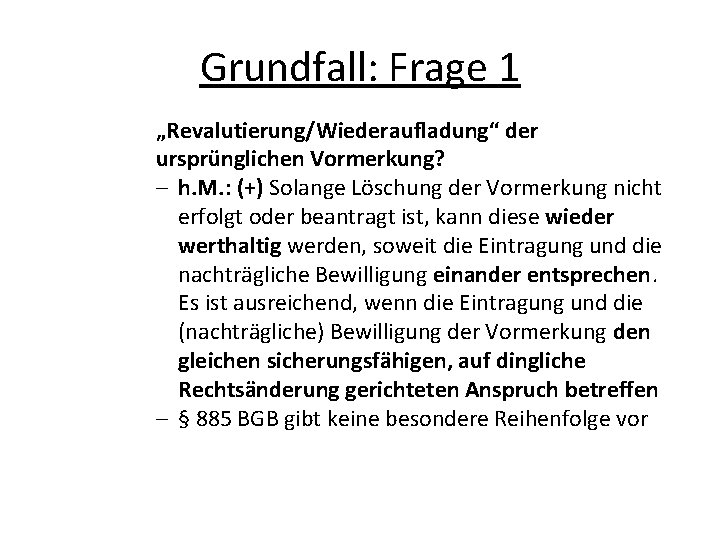 Grundfall: Frage 1

„Revalutierung/Wiederaufladung“ der ursprünglichen Vormerkung?

– h.M.: (+) Solange Löschung der Vormerkung nicht erfolgt oder beantragt ist, kann diese wieder werthaltig werden, soweit die Eintragung und die nachträgliche Bewilligung einander entsprechen. Es ist ausreichend, wenn die Eintragung und die (nachträgliche) Bewilligung der Vormerkung den gleichen sicherungsfähigen, auf dingliche Rechtsänderung gerichteten Anspruch betreffen

– § 885 BGB gibt keine besondere Reihenfolge vor